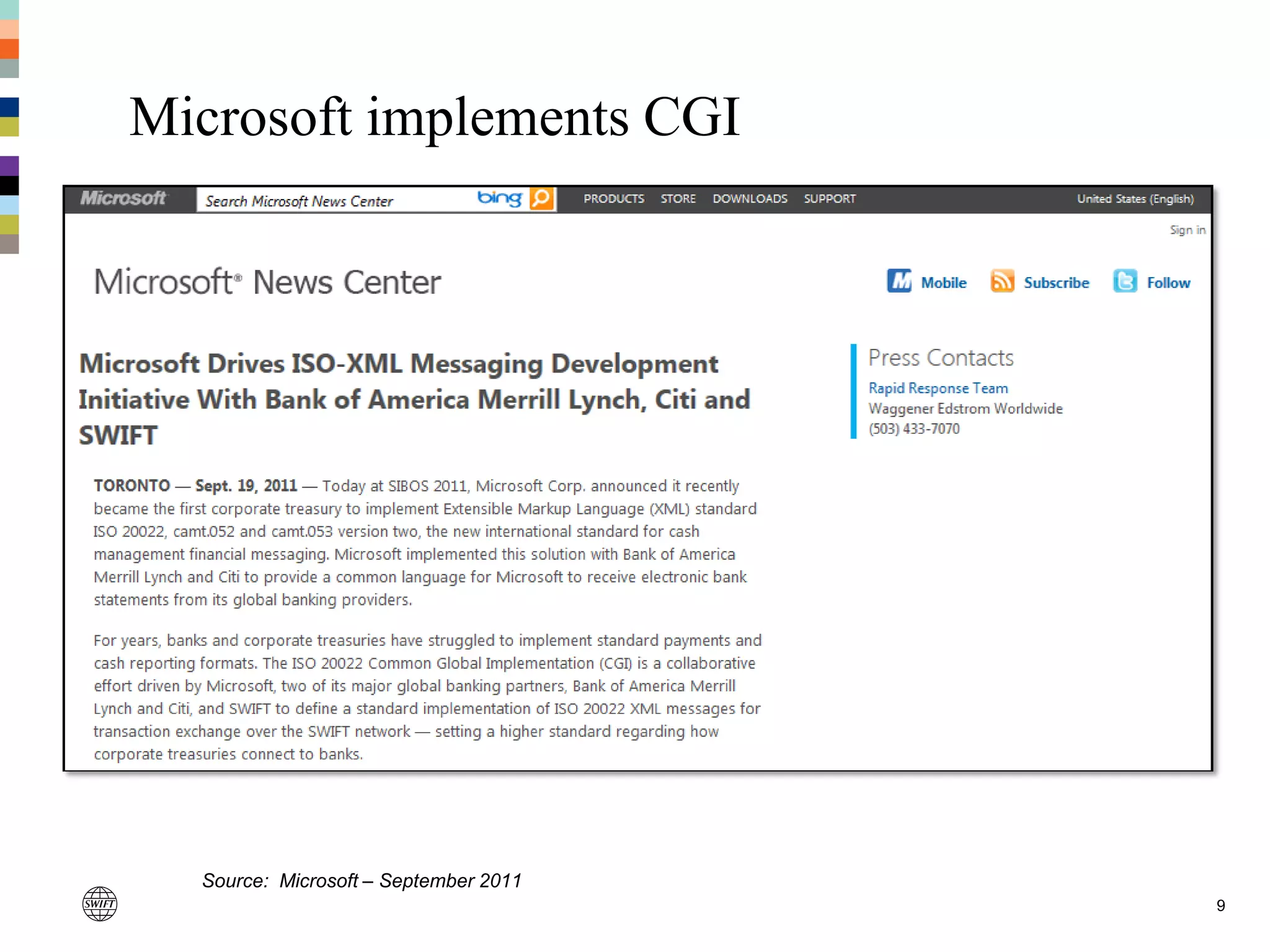 Microsoft implements CGI

Microsoft Search Microsoft News Center bing PRODUCTS STORE DOWNLOADS SUPPORT United States (English)

Sign in

Microsoft® News Center

Mobile Subscribe Follow

Microsoft Drives ISO-XML Messaging Development Initiative With Bank of America Merrill Lynch, Citi and SWIFT

TORONTO — Sept. 19, 2011 — Today at SIBOS 2011, Microsoft Corp. announced it recently became the first corporate treasury to implement Extensible Markup Language (XML) standard ISO 20022, camt.052 and camt.053 version two, the new international standard for cash management financial messaging. Microsoft implemented this solution with Bank of America Merrill Lynch and Citi to provide a common language for Microsoft to receive electronic bank statements from its global banking providers.

For years, banks and corporate treasuries have struggled to implement standard payments and cash reporting formats. The ISO 20022 Common Global Implementation (CGI) is a collaborative effort driven by Microsoft, two of its major global banking partners, Bank of America Merrill Lynch and Citi, and SWIFT to define a standard implementation of ISO 20022 XML messages for transaction exchange over the SWIFT network — setting a higher standard regarding how corporate treasuries connect to banks.

Press Contacts

Rapid Response Team
Waggener Edstrom Worldwide
(503) 433-7070

Source: Microsoft – September 2011

SWIFT

9